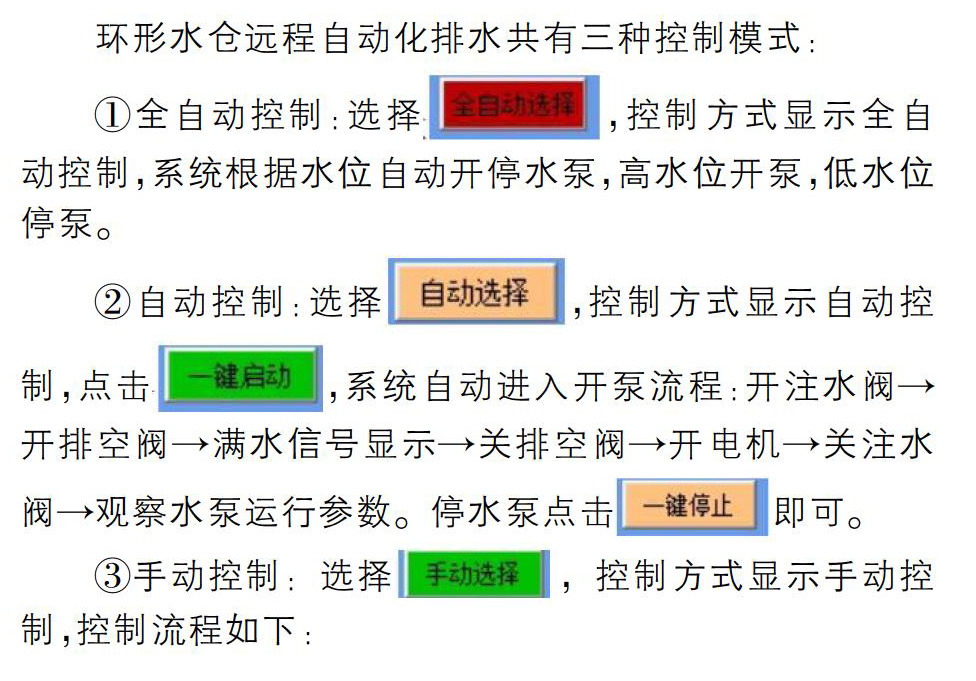 环形水仓远程自动化排水共有三种控制模式：

①全自动控制：选择全自动选择，控制方式显示全自动控制，系统根据水位自动开停水泵，高水位开泵，低水位停泵。

②自动控制：选择自动选择，控制方式显示自动控制，点击一键启动，系统自动进入开泵流程：开注水阀→开排空阀→满水信号显示→关排空阀→开电机→关注水阀→观察水泵运行参数。停水泵点击一键停止即可。

③手动控制：选择手动选择，控制方式显示手动控制，控制流程如下：